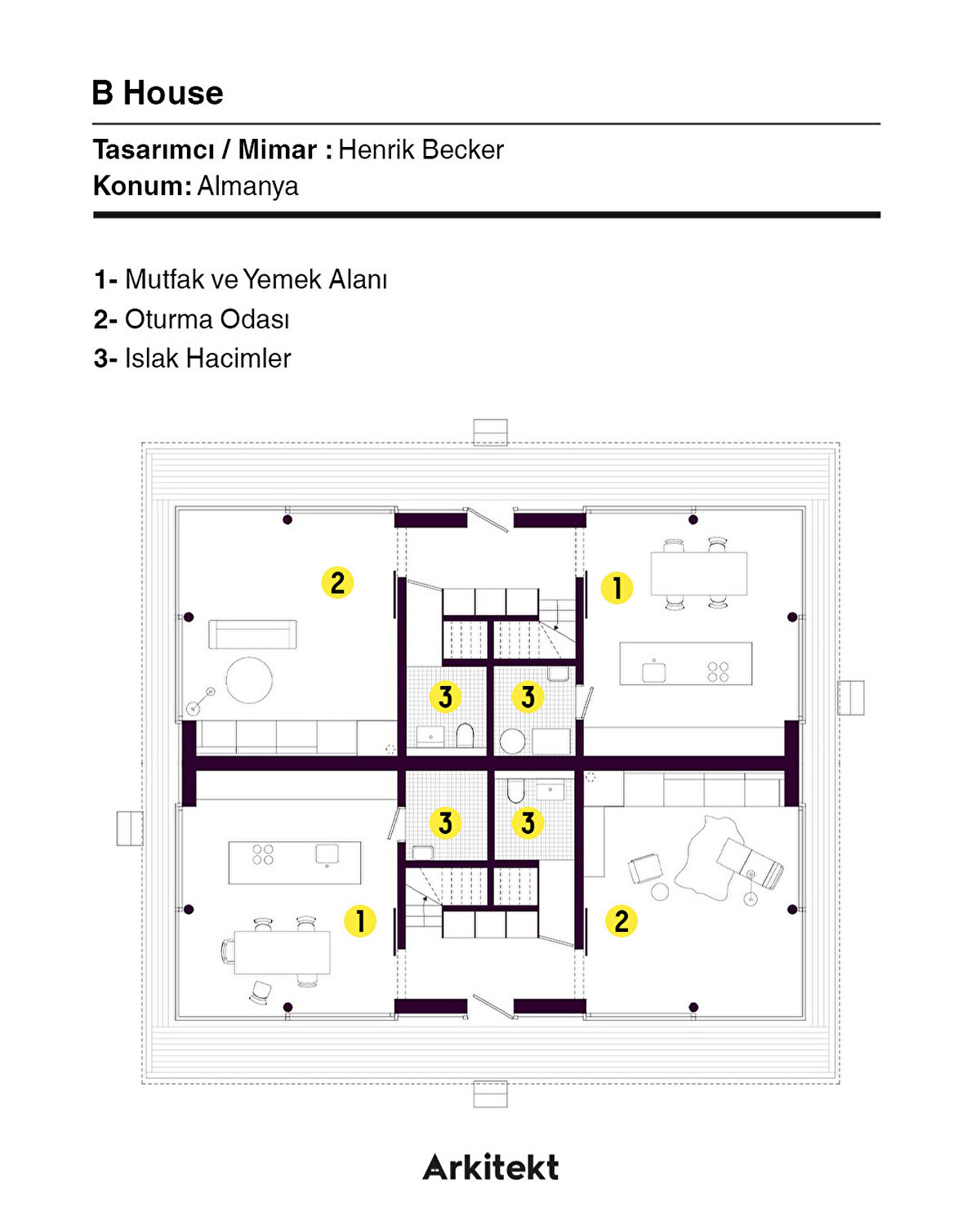 B House

Tasarımcı / Mimar : Henrik Becker
Konum: Almanya

1- Mutfak ve Yemek Alanı
2- Oturma Odası
3- Islak Hacimler

2
1
3
3
3
3
1
2

Arkitekt